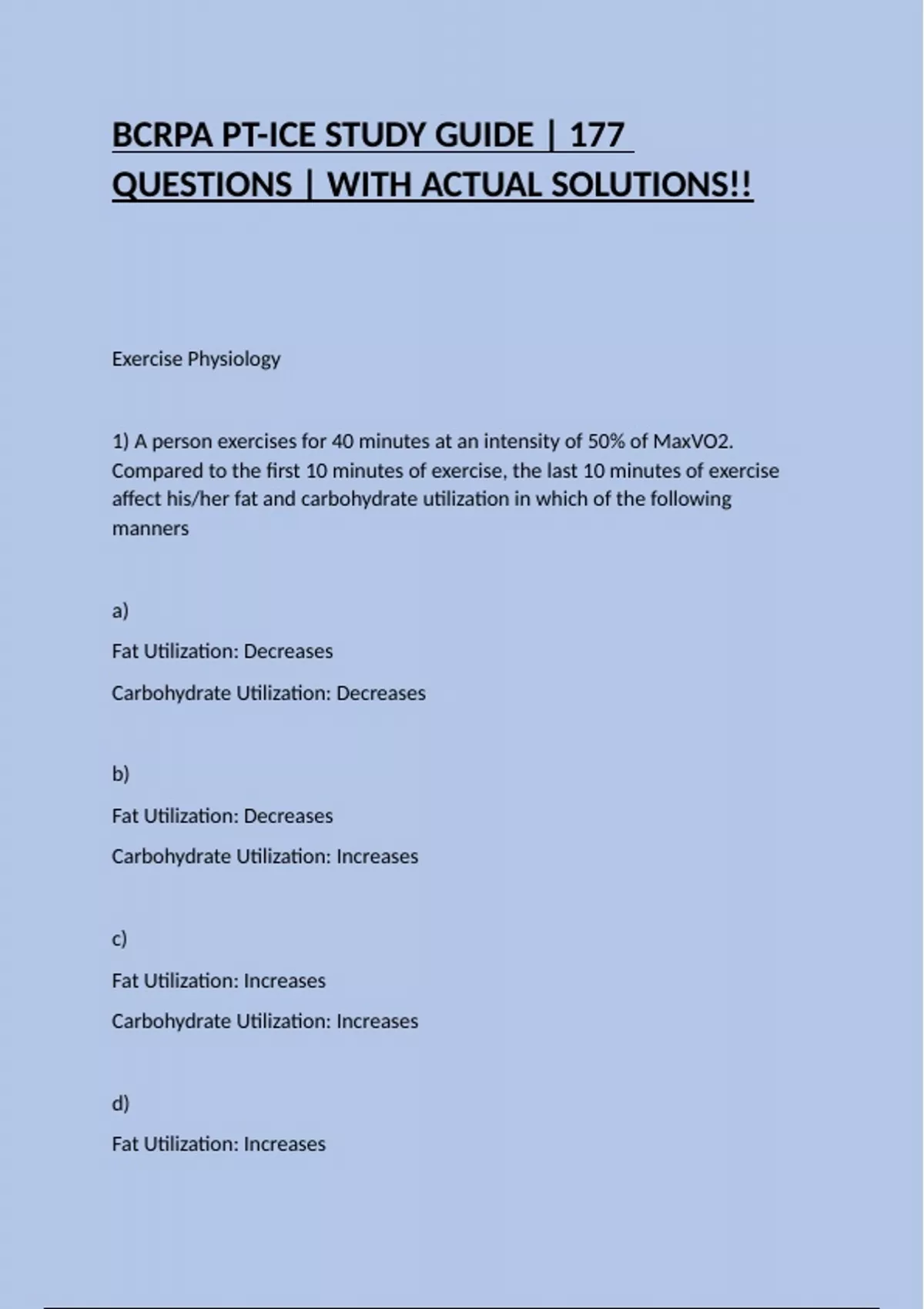 BCRPA PT-ICE STUDY GUIDE | 177 QUESTIONS | WITH ACTUAL SOLUTIONS!!

Exercise Physiology

1) A person exercises for 40 minutes at an intensity of 50% of MaxVO2. Compared to the first 10 minutes of exercise, the last 10 minutes of exercise affect his/her fat and carbohydrate utilization in which of the following manners

a)

Fat Utilization: Decreases

Carbohydrate Utilization: Decreases

b)

Fat Utilization: Decreases

Carbohydrate Utilization: Increases

c)

Fat Utilization: Increases

Carbohydrate Utilization: Increases

d)

Fat Utilization: Increases